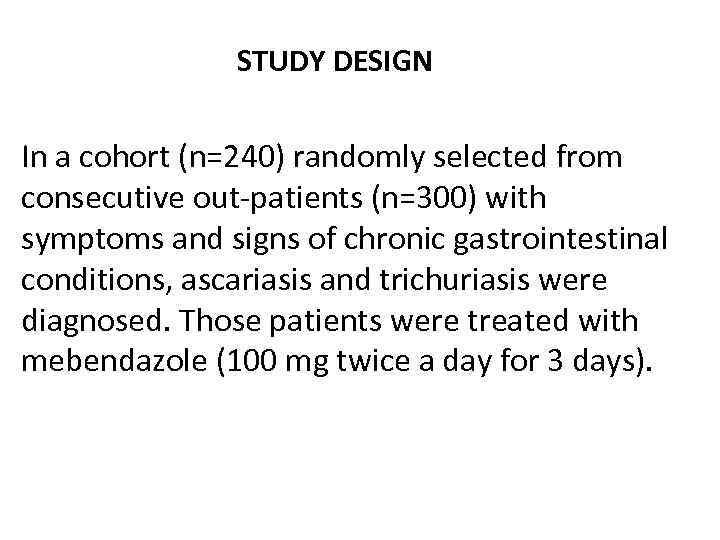 STUDY DESIGN

In a cohort (n=240) randomly selected from consecutive out-patients (n=300) with symptoms and signs of chronic gastrointestinal conditions, ascariasis and trichuriasis were diagnosed. Those patients were treated with mebendazole (100 mg twice a day for 3 days).